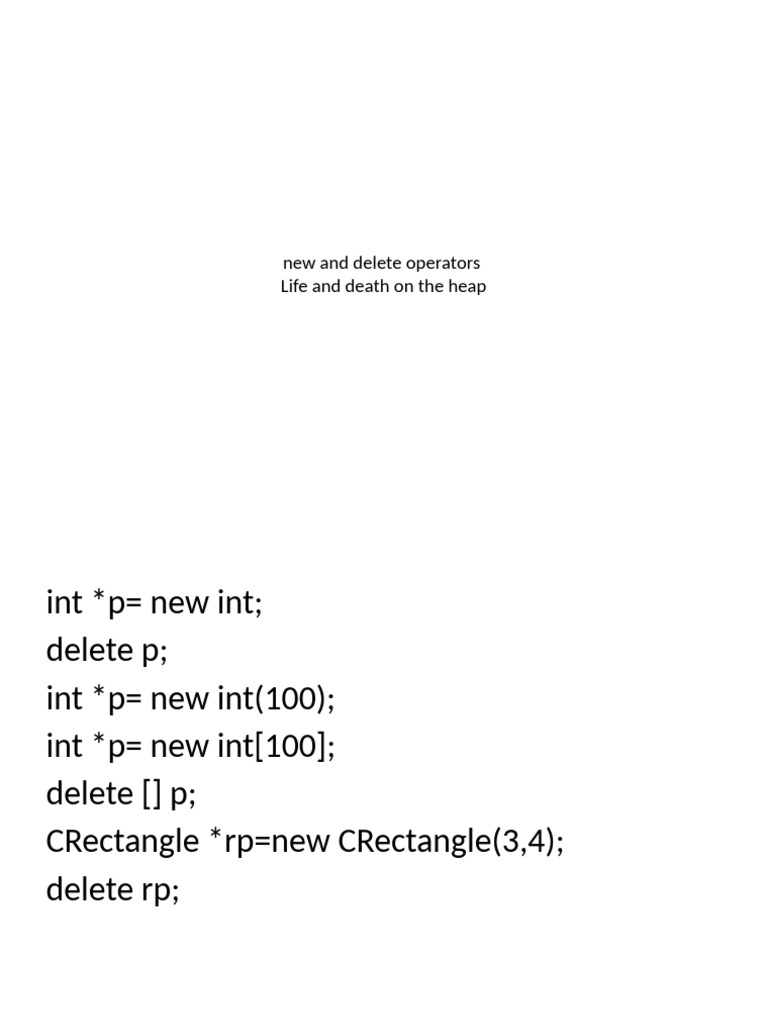 new and delete operators
Life and death on the heap

int *p= new int;
delete p;
int *p= new int(100);
int *p= new int[100];
delete [] p;
CRectangle *rp=new CRectangle(3,4);
delete rp;